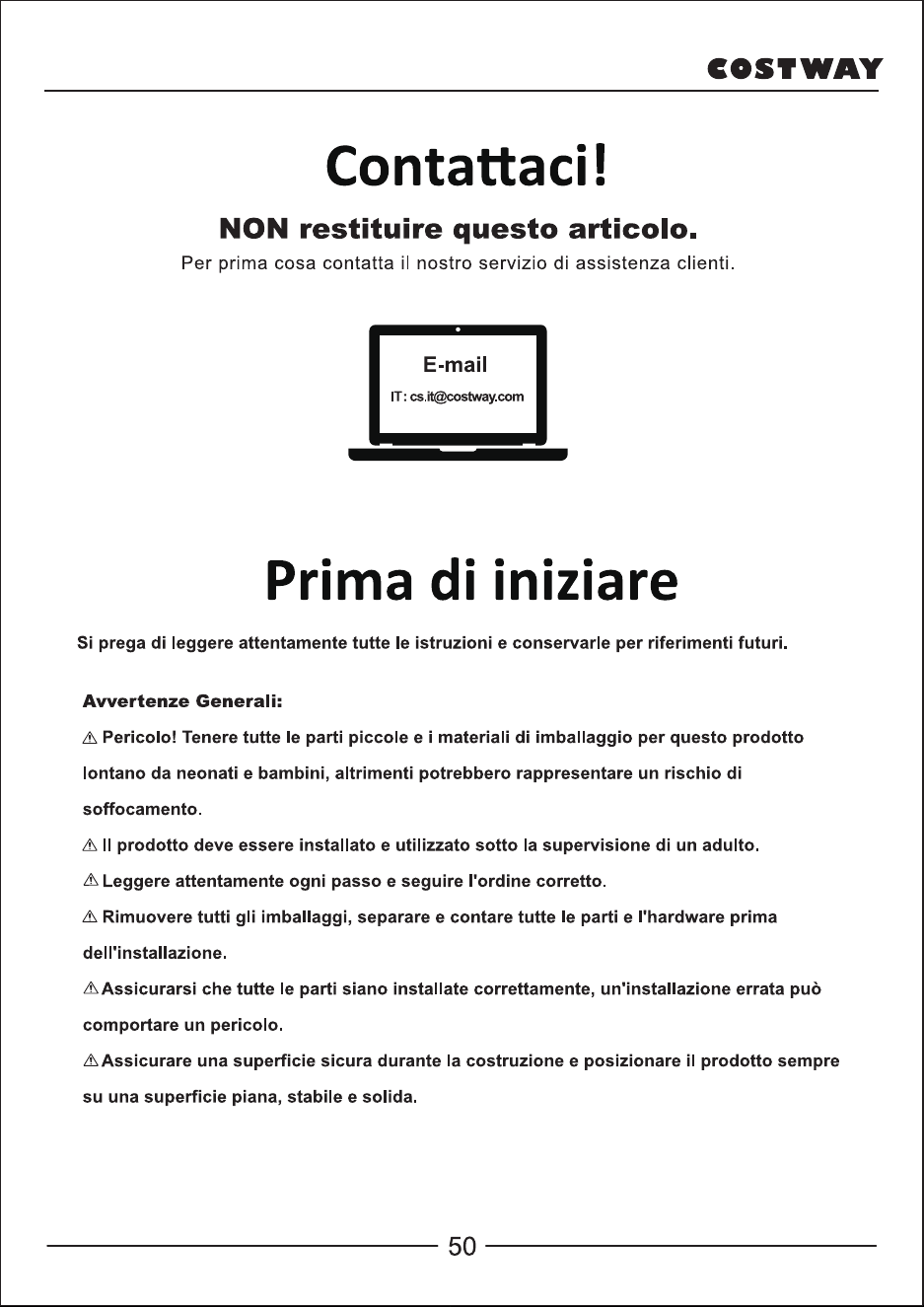 COSTWAY

Contattaci!

NON restituire questo articolo.

Per prima cosa contatta il nostro servizio di assistenza clienti.

E-mail

IT: cs.it@costway.com

Prima di iniziare

Si prega di leggere attentamente tutte le istruzioni e conservarle per riferimenti futuri.

Avvertenze Generali:

⚠ Pericolo! Tenere tutte le parti piccole e i materiali di imballaggio per questo prodotto lontano da neonati e bambini, altrimenti potrebbero rappresentare un rischio di soffocamento.

⚠ Il prodotto deve essere installato e utilizzato sotto la supervisione di un adulto.

⚠ Leggere attentamente ogni passo e seguire l'ordine corretto.

⚠ Rimuovere tutti gli imballaggi, separare e contare tutte le parti e l'hardware prima dell'installazione.

⚠ Assicurarsi che tutte le parti siano installate correttamente, un'installazione errata può comportare un pericolo.

⚠ Assicurare una superficie sicura durante la costruzione e posizionare il prodotto sempre su una superficie piana, stabile e solida.

50